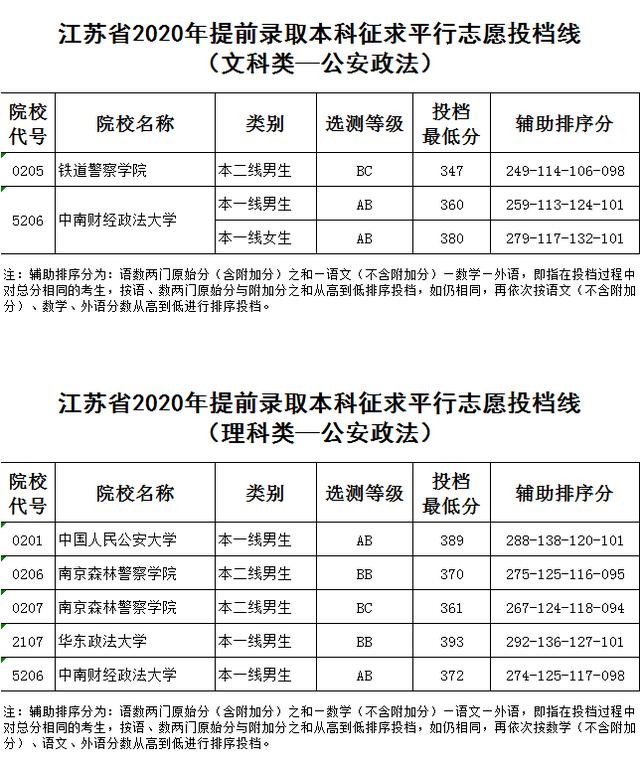 江苏省2020年提前录取本科征求平行志愿投档线
（文科类—公安政法）

| 院校代号 | 院校名称 | 类别 | 选测等级 | 投档最低分 | 辅助排序分 |
|---|---|---|---|---|---|
| 0205 | 铁道警察学院 | 本二线男生 | BC | 347 | 249-114-106-098 |
| 5206 | 中南财经政法大学 | 本一线男生 | AB | 360 | 259-113-124-101 |
| | | 本一线女生 | AB | 380 | 279-117-132-101 |

注：辅助排序分为：语数两门原始分（含附加分）之和－语文（不含附加分）－数学－外语，即指在投档过程中对总分相同的考生，按语、数两门原始分与附加分之和从高到低排序投档，如仍相同，再依次按语文（不含附加分）、数学、外语分数从高到低进行排序投档。

江苏省2020年提前录取本科征求平行志愿投档线
（理科类—公安政法）

| 院校代号 | 院校名称 | 类别 | 选测等级 | 投档最低分 | 辅助排序分 |
|---|---|---|---|---|---|
| 0201 | 中国人民公安大学 | 本一线男生 | AB | 389 | 288-138-120-101 |
| 0206 | 南京森林警察学院 | 本二线男生 | BB | 370 | 275-125-116-095 |
| 0207 | 南京森林警察学院 | 本二线男生 | BC | 361 | 267-124-118-094 |
| 2107 | 华东政法大学 | 本一线男生 | BB | 393 | 292-136-127-101 |
| 5206 | 中南财经政法大学 | 本一线男生 | AB | 372 | 274-125-117-098 |

注：辅助排序分为：语数两门原始分（含附加分）之和－数学（不含附加分）－语文－外语，即指在投档过程中对总分相同的考生，按语、数两门原始分与附加分之和从高到低排序投档，如仍相同，再依次按数学（不含附加分）、语文、外语分数从高到低进行排序投档。